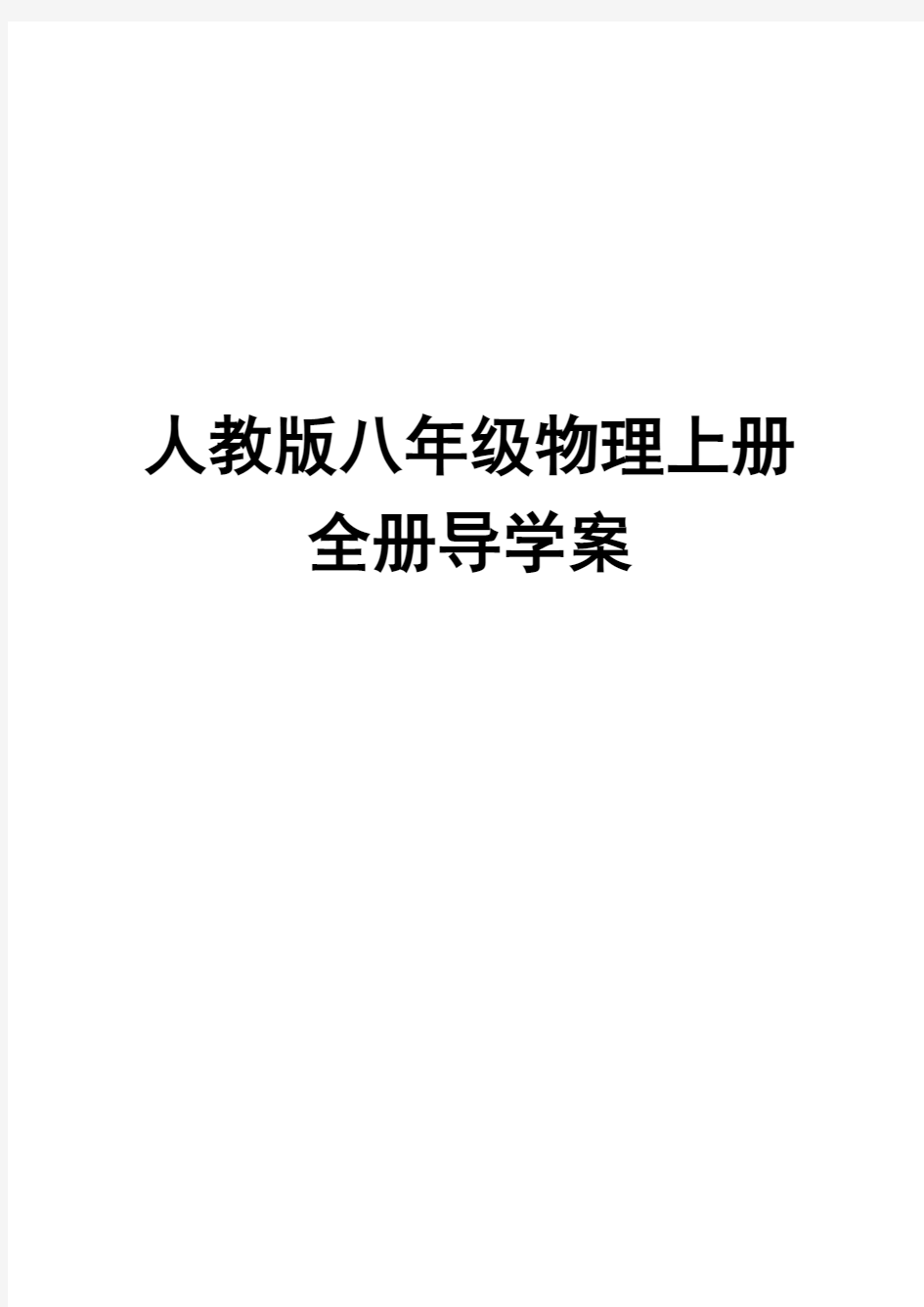 人教版八年级物理上册
全册导学案